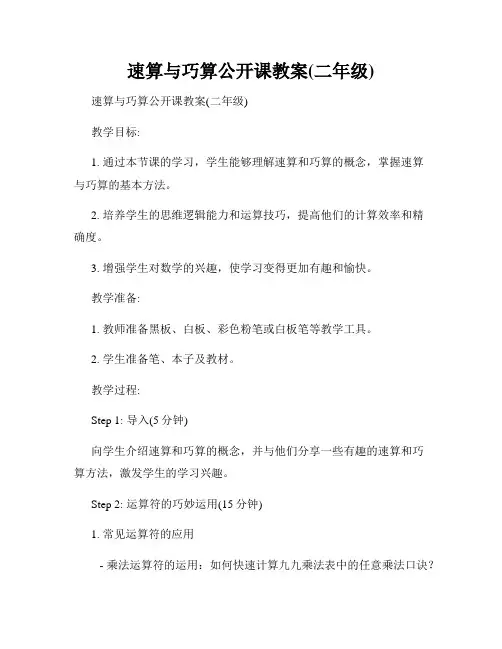 速算与巧算公开课教案(二年级)

速算与巧算公开课教案(二年级)

教学目标:

1. 通过本节课的学习，学生能够理解速算和巧算的概念，掌握速算与巧算的基本方法。

2. 培养学生的思维逻辑能力和运算技巧，提高他们的计算效率和精确度。

3. 增强学生对数学的兴趣，使学习变得更加有趣和愉快。

教学准备:

1. 教师准备黑板、白板、彩色粉笔或白板笔等教学工具。

2. 学生准备笔、本子及教材。

教学过程:

Step 1: 导入(5 分钟)

向学生介绍速算和巧算的概念，并与他们分享一些有趣的速算和巧算方法，激发学生的学习兴趣。

Step 2: 运算符的巧妙运用(15 分钟)

1. 常见运算符的应用

- 乘法运算符的运用：如何快速计算九九乘法表中的任意乘法口诀？